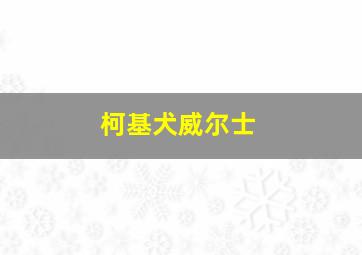 柯基犬威尔士